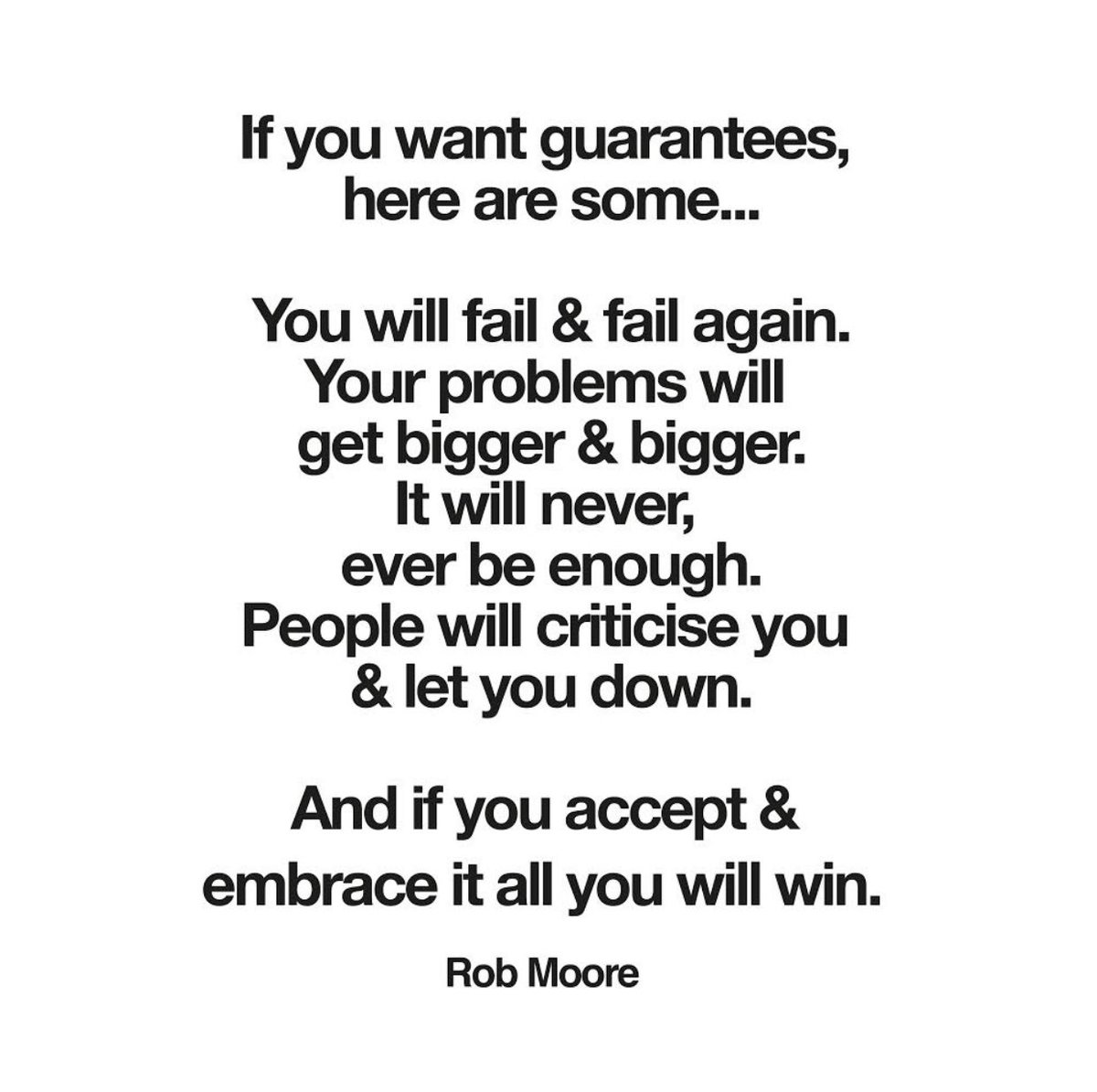 If you want guarantees, here are some...

You will fail & fail again. Your problems will get bigger & bigger. It will never, ever be enough. People will criticise you & let you down.

And if you accept & embrace it all you will win.

Rob Moore